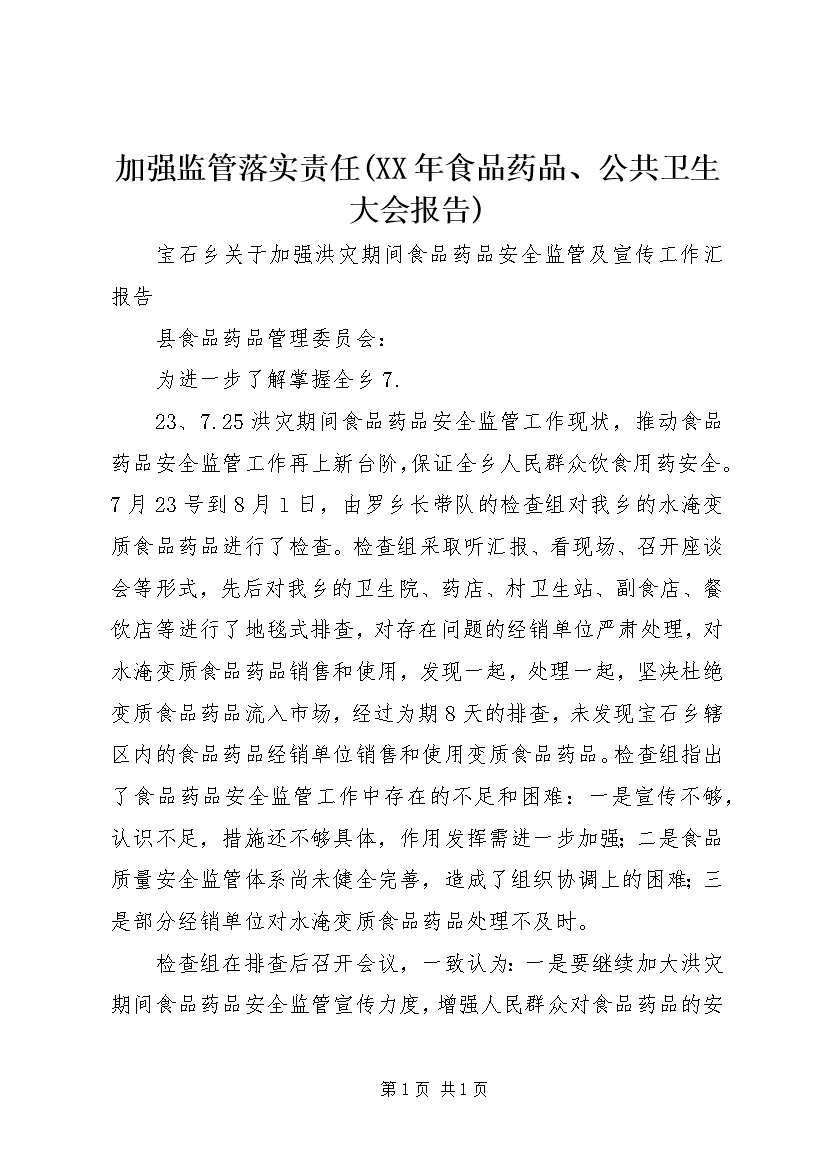 加强监管落实责任(XX年食品药品、公共卫生大会报告)

宝石乡关于加强洪灾期间食品药品安全监管及宣传工作汇报告

县食品药品管理委员会：

为进一步了解掌握全乡7.

23、7.25洪灾期间食品药品安全监管工作现状，推动食品药品安全监管工作再上新台阶，保证全乡人民群众饮食用药安全。7月23号到8月1日，由罗乡长带队的检查组对我乡的水淹变质食品药品进行了检查。检查组采取听汇报、看现场、召开座谈会等形式，先后对我乡的卫生院、药店、村卫生站、副食店、餐饮店等进行了地毯式排查，对存在问题的经销单位严肃处理，对水淹变质食品药品销售和使用，发现一起，处理一起，坚决杜绝变质食品药品流入市场，经过为期8天的排查，未发现宝石乡辖区内的食品药品经销单位销售和使用变质食品药品。检查组指出了食品药品安全监管工作中存在的不足和困难：一是宣传不够，认识不足，措施还不够具体，作用发挥需进一步加强；二是食品质量安全监管体系尚未健全完善，造成了组织协调上的困难；三是部分经销单位对水淹变质食品药品处理不及时。

检查组在排查后召开会议，一致认为：一是要继续加大洪灾期间食品药品安全监管宣传力度，增强人民群众对食品药品的安

第1页 共1页